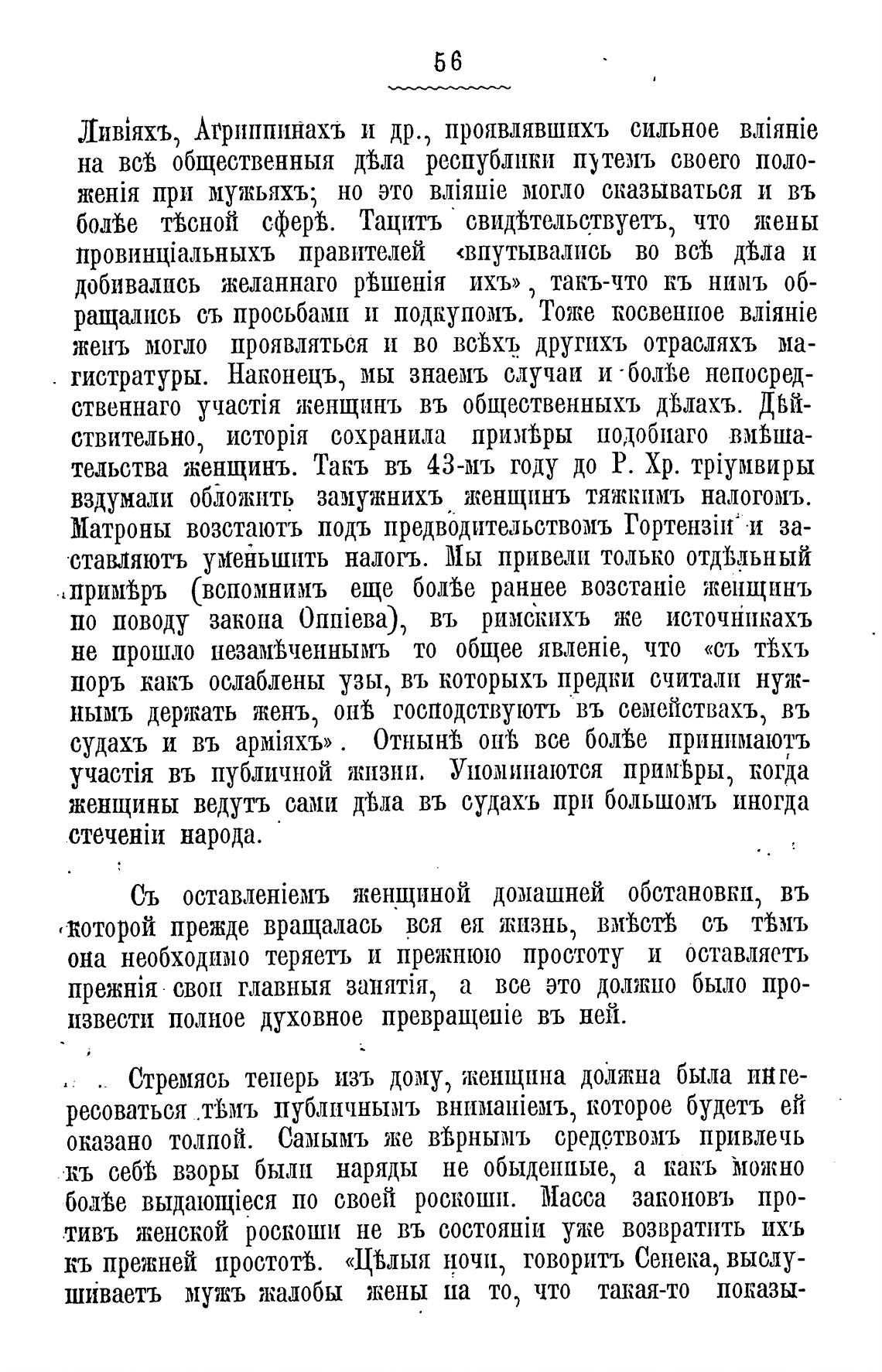 56

Ливіяхъ, Агриппинахъ и др., проявлявшихъ сильное вліяніе на всѣ общественныя дѣла республики путемъ своего положенія при мужьяхъ; но это вліяніе могло сказываться и въ болѣе тѣсной сферѣ. Тацитъ свидѣтельствуетъ, что жены провинціальныхъ правителей «впутывались во всѣ дѣла и добивались желаннаго рѣшенія ихъ», такъ-что къ нимъ обращались съ просьбами и подкупомъ. Тоже косвенное вліяніе женъ могло проявляться и во всѣхъ другихъ отрасляхъ магистратуры. Наконецъ, мы знаемъ случаи и болѣе непосредственнаго участія женщинъ въ общественныхъ дѣлахъ. Дѣйствительно, исторія сохранила примѣры подобнаго вмѣшательства женщинъ. Такъ въ 43-мъ году до Р. Хр. тріумвиры вздумали обложить замужнихъ женщинъ тяжкимъ налогомъ. Матроны возстаютъ подъ предводительствомъ Гортензіи и заставляютъ уменьшить налогъ. Мы привели только отдѣльный примѣръ (вспомнимъ еще болѣе раннее возстаніе женщинъ по поводу закона Оппіева), въ римскихъ же источникахъ не прошло незамѣченнымъ то общее явленіе, что «съ тѣхъ поръ какъ ослаблены узы, въ которыхъ предки считали нужнымъ держать женъ, онѣ господствуютъ въ семействахъ, въ судахъ и въ арміяхъ». Отнынѣ онѣ все болѣе принимаютъ участія въ публичной жизни. Упоминаются примѣры, когда женщины ведутъ сами дѣла въ судахъ при большомъ иногда стеченіи народа.

Съ оставленіемъ женщиной домашней обстановки, въ которой прежде вращалась вся ея жизнь, вмѣстѣ съ тѣмъ она необходимо теряетъ и прежнюю простоту и оставляетъ прежнія свои главныя занятія, а все это должно было произвести полное духовное превращеніе въ ней.

Стремясь теперь изъ дому, женщина должна была интересоваться тѣмъ публичнымъ вниманіемъ, которое будетъ ей оказано толпой. Самымъ же вѣрнымъ средствомъ привлечь къ себѣ взоры были наряды не обыденные, а какъ можно болѣе выдающіеся по своей роскоши. Масса законовъ противъ женской роскоши не въ состояніи уже возвратить ихъ къ прежней простотѣ. «Цѣлыя ночи, говоритъ Сенека, выслушиваетъ мужъ жалобы жены на то, что такая-то показы-